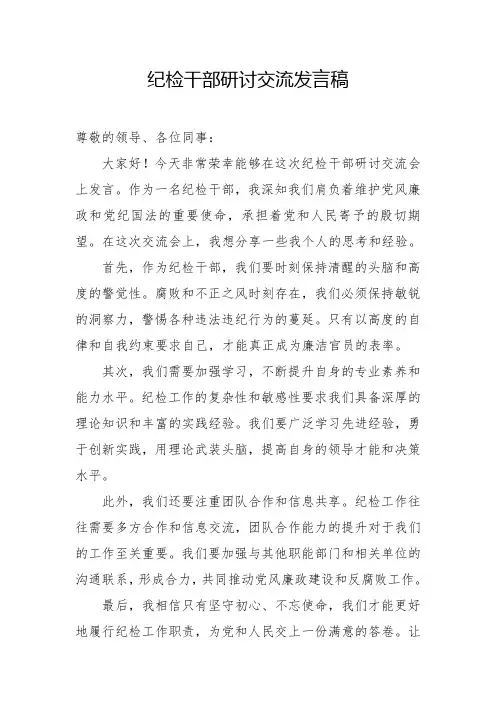 纪检干部研讨交流发言稿

尊敬的领导、各位同事：

大家好！今天非常荣幸能够在这次纪检干部研讨交流会上发言。作为一名纪检干部，我深知我们肩负着维护党风廉政和党纪国法的重要使命，承担着党和人民寄予的殷切期望。在这次交流会上，我想分享一些我个人的思考和经验。

首先，作为纪检干部，我们要时刻保持清醒的头脑和高度的警觉性。腐败和不正之风时刻存在，我们必须保持敏锐的洞察力，警惕各种违法违纪行为的蔓延。只有以高度的自律和自我约束要求自己，才能真正成为廉洁官员的表率。

其次，我们需要加强学习，不断提升自身的专业素养和能力水平。纪检工作的复杂性和敏感性要求我们具备深厚的理论知识和丰富的实践经验。我们要广泛学习先进经验，勇于创新实践，用理论武装头脑，提高自身的领导才能和决策水平。

此外，我们还要注重团队合作和信息共享。纪检工作往往需要多方合作和信息交流，团队合作能力的提升对于我们的工作至关重要。我们要加强与其他职能部门和相关单位的沟通联系，形成合力，共同推动党风廉政建设和反腐败工作。

最后，我相信只有坚守初心、不忘使命，我们才能更好地履行纪检工作职责，为党和人民交上一份满意的答卷。让